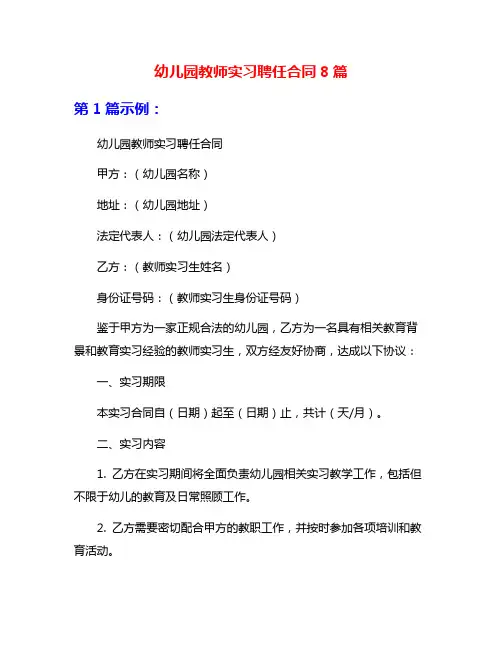 幼儿园教师实习聘任合同 8 篇

第 1 篇示例：

幼儿园教师实习聘任合同

甲方：（幼儿园名称）

地址：（幼儿园地址）

法定代表人：（幼儿园法定代表人）

乙方：（教师实习生姓名）

身份证号码：（教师实习生身份证号码）

鉴于甲方为一家正规合法的幼儿园，乙方为一名具有相关教育背景和教育实习经验的教师实习生，双方经友好协商，达成以下协议：

一、实习期限

本实习合同自（日期）起至（日期）止，共计（天/月）。

二、实习内容

1. 乙方在实习期间将全面负责幼儿园相关实习教学工作，包括但不限于幼儿的教育及日常照顾工作。

2. 乙方需要密切配合甲方的教职工作，并按时参加各项培训和教育活动。